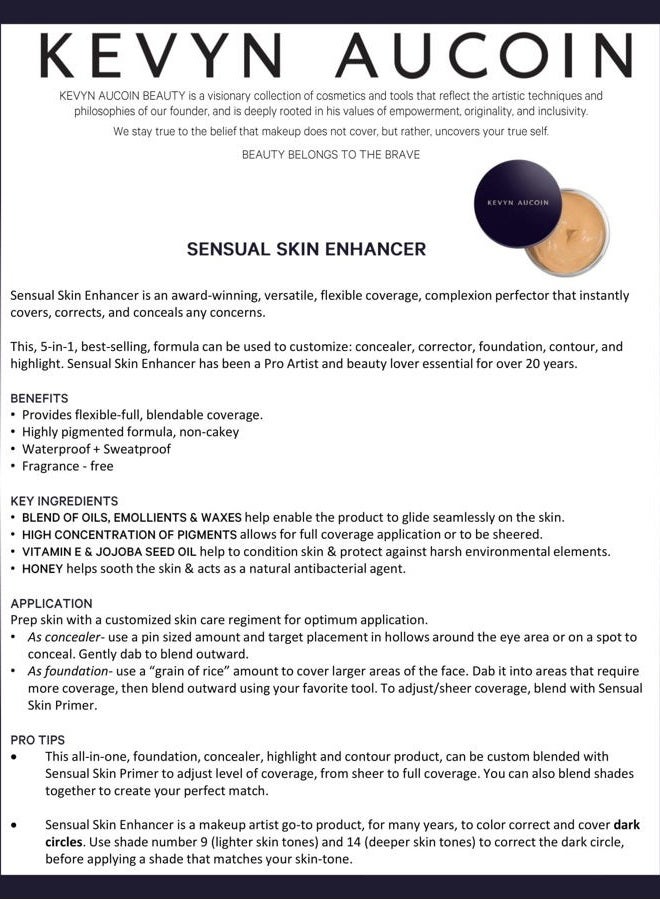 KEVYN AUCOIN

KEVYN AUCOIN BEAUTY is a visionary collection of cosmetics and tools that reflect the artistic techniques and philosophies of our founder, and is deeply rooted in his values of empowerment, originality, and inclusivity.

We stay true to the belief that makeup does not cover, but rather, uncovers your true self.

BEAUTY BELONGS TO THE BRAVE

KEVYN AUCOIN

SENSUAL SKIN ENHANCER

Sensual Skin Enhancer is an award-winning, versatile, flexible coverage, complexion perfector that instantly covers, corrects, and conceals any concerns.

This, 5-in-1, best-selling, formula can be used to customize: concealer, corrector, foundation, contour, and highlight. Sensual Skin Enhancer has been a Pro Artist and beauty lover essential for over 20 years.

BENEFITS
• Provides flexible-full, blendable coverage.
• Highly pigmented formula, non-cakey
• Waterproof + Sweatproof
• Fragrance - free

KEY INGREDIENTS
• BLEND OF OILS, EMOLLIENTS & WAXES help enable the product to glide seamlessly on the skin.
• HIGH CONCENTRATION OF PIGMENTS allows for full coverage application or to be sheered.
• VITAMIN E & JOJOBA SEED OIL help to condition skin & protect against harsh environmental elements.
• HONEY helps sooth the skin & acts as a natural antibacterial agent.

APPLICATION
Prep skin with a customized skin care regiment for optimum application.
• As concealer- use a pin sized amount and target placement in hollows around the eye area or on a spot to conceal. Gently dab to blend outward.
• As foundation- use a "grain of rice" amount to cover larger areas of the face. Dab it into areas that require more coverage, then blend outward using your favorite tool. To adjust/sheer coverage, blend with Sensual Skin Primer.

PRO TIPS
• This all-in-one, foundation, concealer, highlight and contour product, can be custom blended with Sensual Skin Primer to adjust level of coverage, from sheer to full coverage. You can also blend shades together to create your perfect match.

• Sensual Skin Enhancer is a makeup artist go-to product, for many years, to color correct and cover dark circles. Use shade number 9 (lighter skin tones) and 14 (deeper skin tones) to correct the dark circle, before applying a shade that matches your skin-tone.